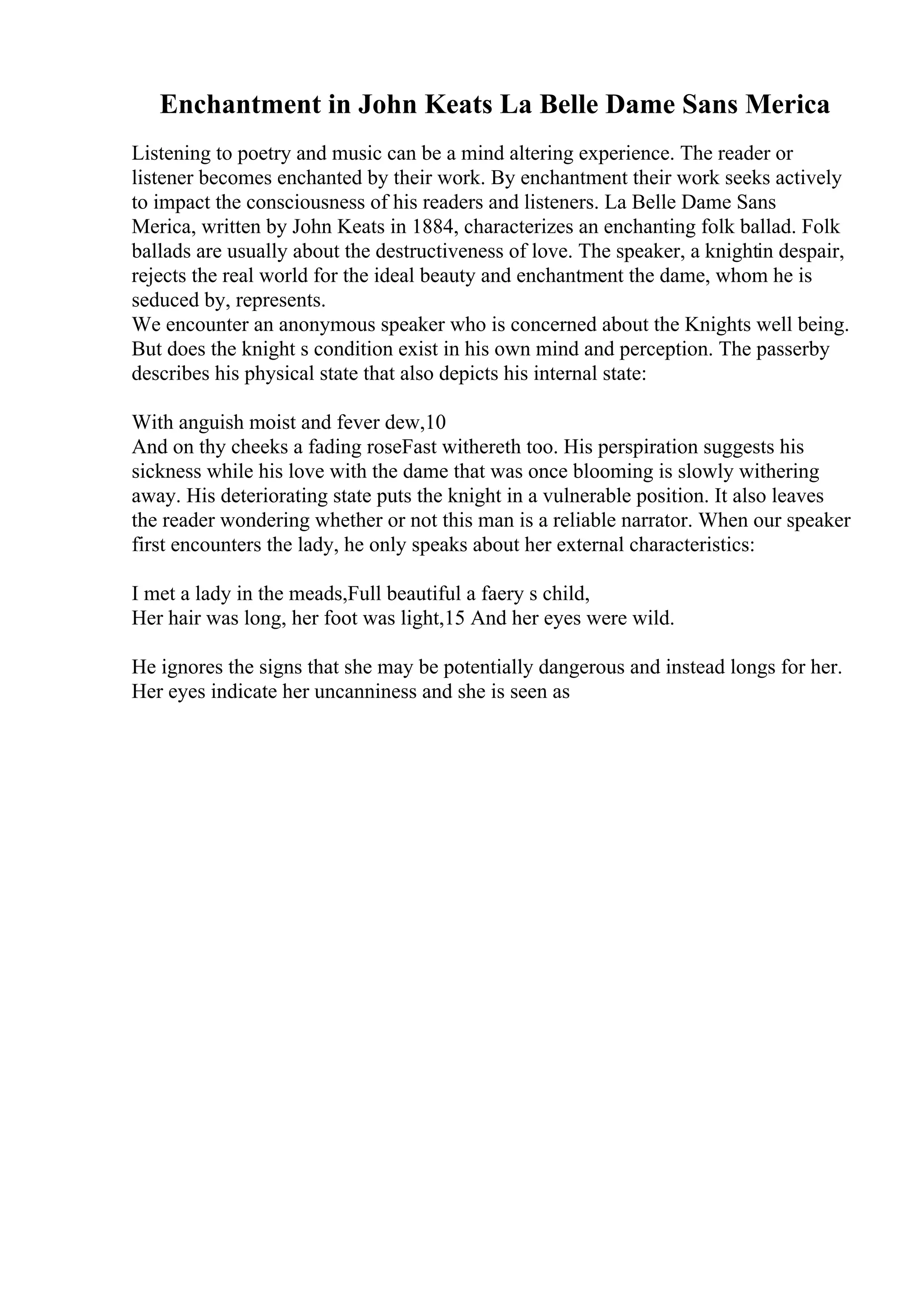 Enchantment in John Keats La Belle Dame Sans Merica

Listening to poetry and music can be a mind altering experience. The reader or listener becomes enchanted by their work. By enchantment their work seeks actively to impact the consciousness of his readers and listeners. La Belle Dame Sans Merica, written by John Keats in 1884, characterizes an enchanting folk ballad. Folk ballads are usually about the destructiveness of love. The speaker, a knightin despair, rejects the real world for the ideal beauty and enchantment the dame, whom he is seduced by, represents.
We encounter an anonymous speaker who is concerned about the Knights well being. But does the knight s condition exist in his own mind and perception. The passerby describes his physical state that also depicts his internal state:

With anguish moist and fever dew,10
And on thy cheeks a fading roseFast withereth too. His perspiration suggests his sickness while his love with the dame that was once blooming is slowly withering away. His deteriorating state puts the knight in a vulnerable position. It also leaves the reader wondering whether or not this man is a reliable narrator. When our speaker first encounters the lady, he only speaks about her external characteristics:

I met a lady in the meads,Full beautiful a faery s child,
Her hair was long, her foot was light,15 And her eyes were wild.

He ignores the signs that she may be potentially dangerous and instead longs for her. Her eyes indicate her uncanniness and she is seen as